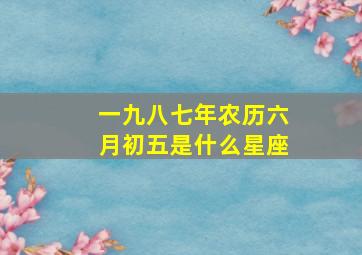 一九八七年农历六月初五是什么星座